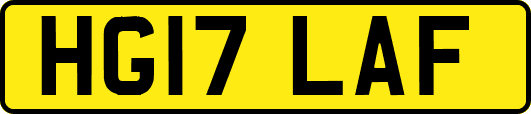 HG17 LAF